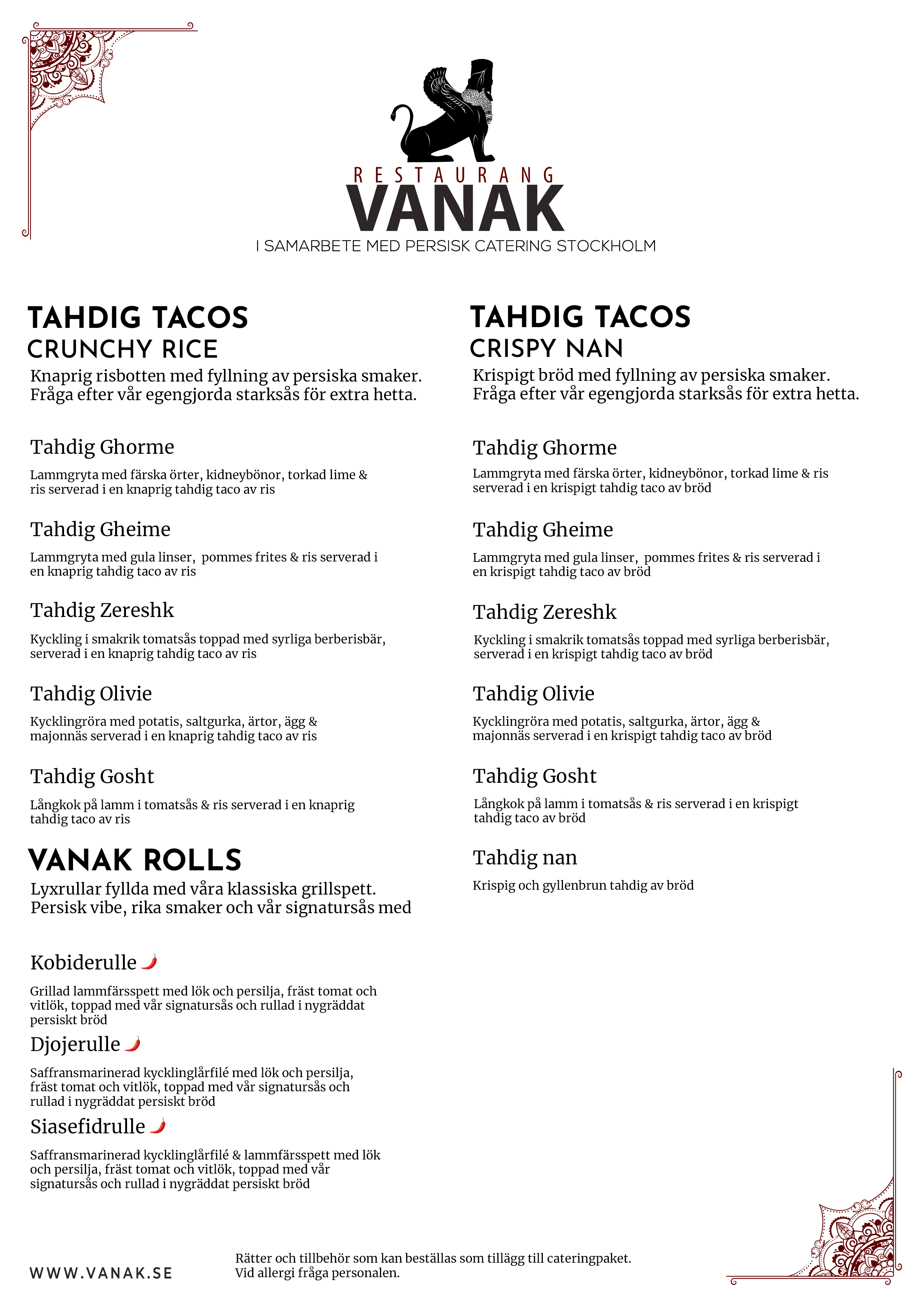 RESTAURANG
VANAK
I SAMARBETE MED PERSISK CATERING STOCKHOLM

TAHDIG TACOS
CRUNCHY RICE
Knaprig risbotten med fyllning av persiska smaker.
Fråga efter vår egengjorda starksås för extra hetta.

Tahdig Ghorme
Lammgryta med färska örter, kidneybönor, torkad lime & ris serverad i en knaprig tahdig taco av ris

Tahdig Gheime
Lammgryta med gula linser, pommes frites & ris serverad i en knaprig tahdig taco av ris

Tahdig Zereshk
Kyckling i smakrik tomatsås toppad med syrliga berberisbär, serverad i en knaprig tahdig taco av ris

Tahdig Olivie
Kycklingröra med potatis, saltgurka, ärtor, ägg & majonnäs serverad i en knaprig tahdig taco av ris

Tahdig Gosht
Långkok på lamm i tomatsås & ris serverad i en knaprig tahdig taco av ris

VANAK ROLLS
Lyxrullar fyllda med våra klassiska grillspett.
Persisk vibe, rika smaker och vår signatursås med

Kobiderulle
Grillad lammfärsspett med lök och persilja, fräst tomat och vitlök, toppad med vår signatursås och rullad i nygräddat persiskt bröd

Djojerulle
Saffransmarinerad kycklinglårfilé med lök och persilja, fräst tomat och vitlök, toppad med vår signatursås och rullad i nygräddat persiskt bröd

Siasefidrulle
Saffransmarinerad kycklinglårfilé & lammfärsspett med lök och persilja, fräst tomat och vitlök, toppad med vår signatursås och rullad i nygräddat persiskt bröd

TAHDIG TACOS
CRISPY NAN
Krispigt bröd med fyllning av persiska smaker.
Fråga efter vår egengjorda starksås för extra hetta.

Tahdig Ghorme
Lammgryta med färska örter, kidneybönor, torkad lime & ris serverad i en krispigt tahdig taco av bröd

Tahdig Gheime
Lammgryta med gula linser, pommes frites & ris serverad i en krispigt tahdig taco av bröd

Tahdig Zereshk
Kyckling i smakrik tomatsås toppad med syrliga berberisbär, serverad i en krispigt tahdig taco av bröd

Tahdig Olivie
Kycklingröra med potatis, saltgurka, ärtor, ägg & majonnäs serverad i en krispigt tahdig taco av bröd

Tahdig Gosht
Långkok på lamm i tomatsås & ris serverad i en krispigt tahdig taco av bröd

Tahdig nan
Krispig och gyllenbrun tahdig av bröd

WWW.VANAK.SE

Rätter och tillbehör som kan beställas som tillägg till cateringpaket.
Vid allergi fråga personalen.